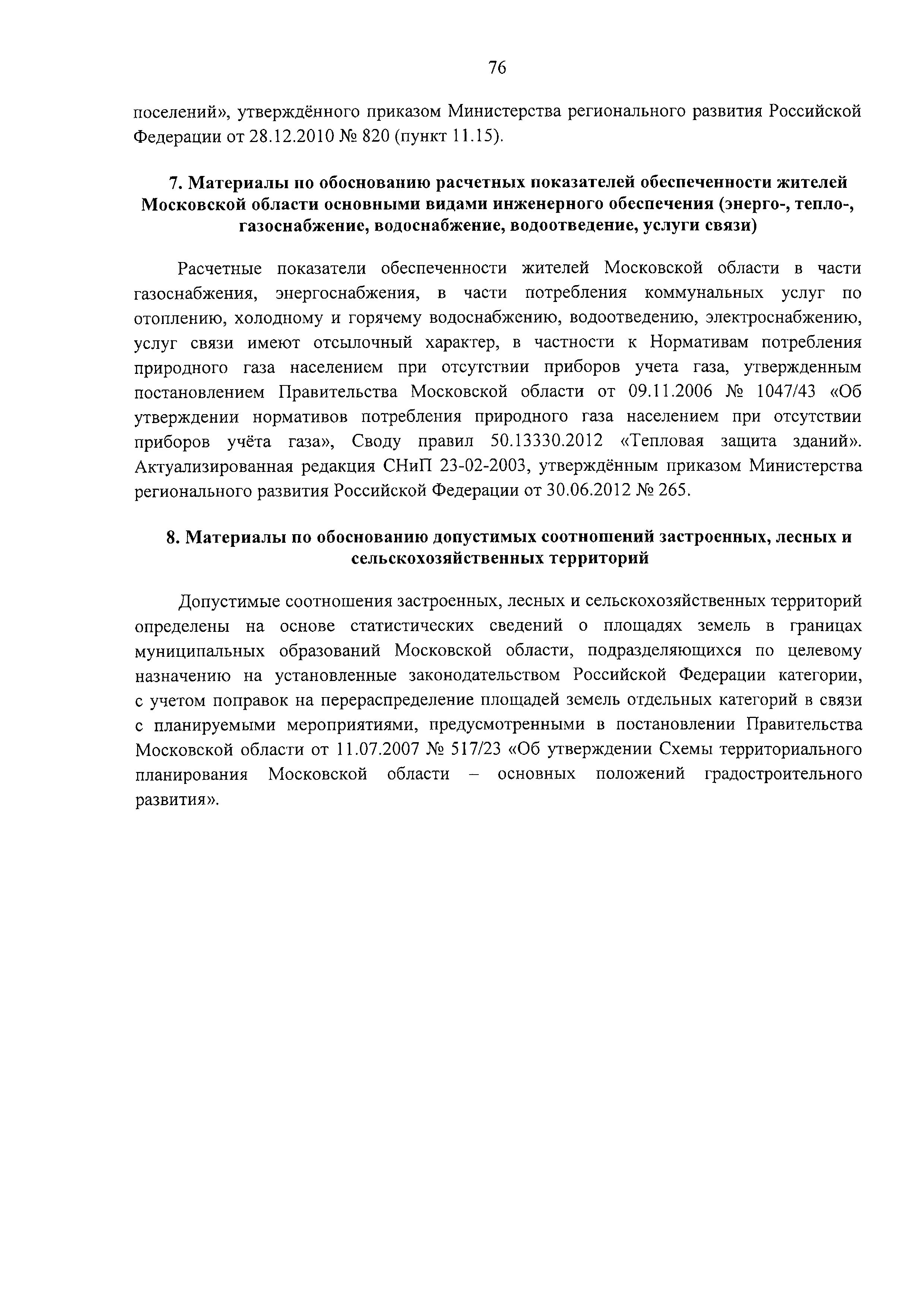 76

поселений», утверждённого приказом Министерства регионального развития Российской Федерации от 28.12.2010 № 820 (пункт 11.15).

7. Материалы по обоснованию расчетных показателей обеспеченности жителей Московской области основными видами инженерного обеспечения (энерго-, тепло-, газоснабжение, водоснабжение, водоотведение, услуги связи)

Расчетные показатели обеспеченности жителей Московской области в части газоснабжения, энергоснабжения, в части потребления коммунальных услуг по отоплению, холодному и горячему водоснабжению, водоотведению, электроснабжению, услуг связи имеют отсылочный характер, в частности к Нормативам потребления природного газа населением при отсутствии приборов учета газа, утвержденным постановлением Правительства Московской области от 09.11.2006 № 1047/43 «Об утверждении нормативов потребления природного газа населением при отсутствии приборов учёта газа», Своду правил 50.13330.2012 «Тепловая защита зданий». Актуализированная редакция СНиП 23-02-2003, утверждённым приказом Министерства регионального развития Российской Федерации от 30.06.2012 № 265.

8. Материалы по обоснованию допустимых соотношений застроенных, лесных и сельскохозяйственных территорий

Допустимые соотношения застроенных, лесных и сельскохозяйственных территорий определены на основе статистических сведений о площадях земель в границах муниципальных образований Московской области, подразделяющихся по целевому назначению на установленные законодательством Российской Федерации категории, с учетом поправок на перераспределение площадей земель отдельных категорий в связи с планируемыми мероприятиями, предусмотренными в постановлении Правительства Московской области от 11.07.2007 № 517/23 «Об утверждении Схемы территориального планирования Московской области – основных положений градостроительного развития».